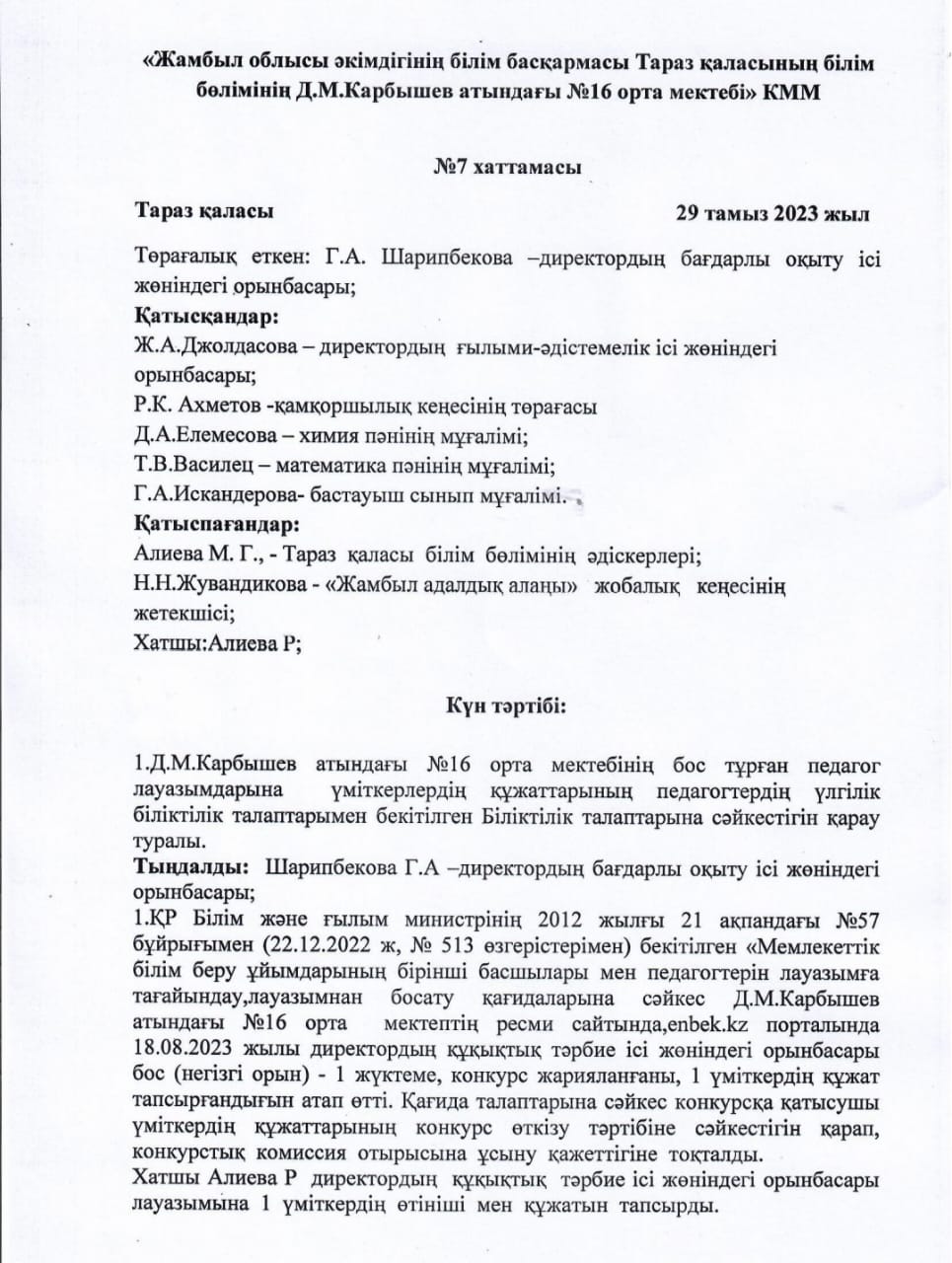 «Жамбыл облысы әкімдігінің білім басқармасы Тараз қаласының білім бөлімінің Д.М.Карбышев атындағы №16 орта мектебі» КММ

№7 хаттамасы

Тараз қаласы 29 тамыз 2023 жыл

Төрағалық еткен: Г.А. Шарипбекова –директордың бағдарлы оқыту ісі жөніндегі орынбасары;
Қатысқандар:
Ж.А.Джолдасова – директордың ғылыми-әдістемелік ісі жөніндегі орынбасары;
Р.К. Ахметов -қамқоршылық кеңесінің төрағасы
Д.А.Елемесова – химия пәнінің мұғалімі;
Т.В.Василец – математика пәнінің мұғалімі;
Г.А.Искандерова- бастауыш сынып мұғалімі.
Қатыспағандар:
Алиева М. Г., - Тараз қаласы білім бөлімінің әдіскерлері;
Н.Н.Жувандикова - «Жамбыл адалдық алаңы» жобалық кеңесінің жетекшісі;
Хатшы:Алиева Р;

Күн тәртібі:

1.Д.М.Карбышев атындағы №16 орта мектебінің бос тұрған педагог лауазымдарына үміткерлердің құжаттарының педагогтердің үлгілік біліктілік талаптарымен бекітілген Біліктілік талаптарына сәйкестігін қарау туралы.
Тыңдалды: Шарипбекова Г.А –директордың бағдарлы оқыту ісі жөніндегі орынбасары;
1.ҚР Білім және ғылым министрінің 2012 жылғы 21 ақпандағы №57 бұйрығымен (22.12.2022 ж, № 513 өзгерістерімен) бекітілген «Мемлекеттік білім беру ұйымдарының бірінші басшылары мен педагогтерін лауазымға тағайындау,лауазымнан босату қағидаларына сәйкес Д.М.Карбышев атындағы №16 орта мектептің ресми сайтында,enbek.kz порталында 18.08.2023 жылы директордың құқықтық тәрбие ісі жөніндегі орынбасары бос (негізгі орын) - 1 жүктеме, конкурс жарияланғаны, 1 үміткердің құжат тапсырғандығын атап өтті. Қағида талаптарына сәйкес конкурсқа қатысушы үміткердің құжаттарының конкурс өткізу тәртібіне сәйкестігін қарап, конкурстық комиссия отырысына ұсыну қажеттігіне тоқталды.
Хатшы Алиева Р директордың құқықтық тәрбие ісі жөніндегі орынбасары лауазымына 1 үміткердің өтініші мен құжатын тапсырды.